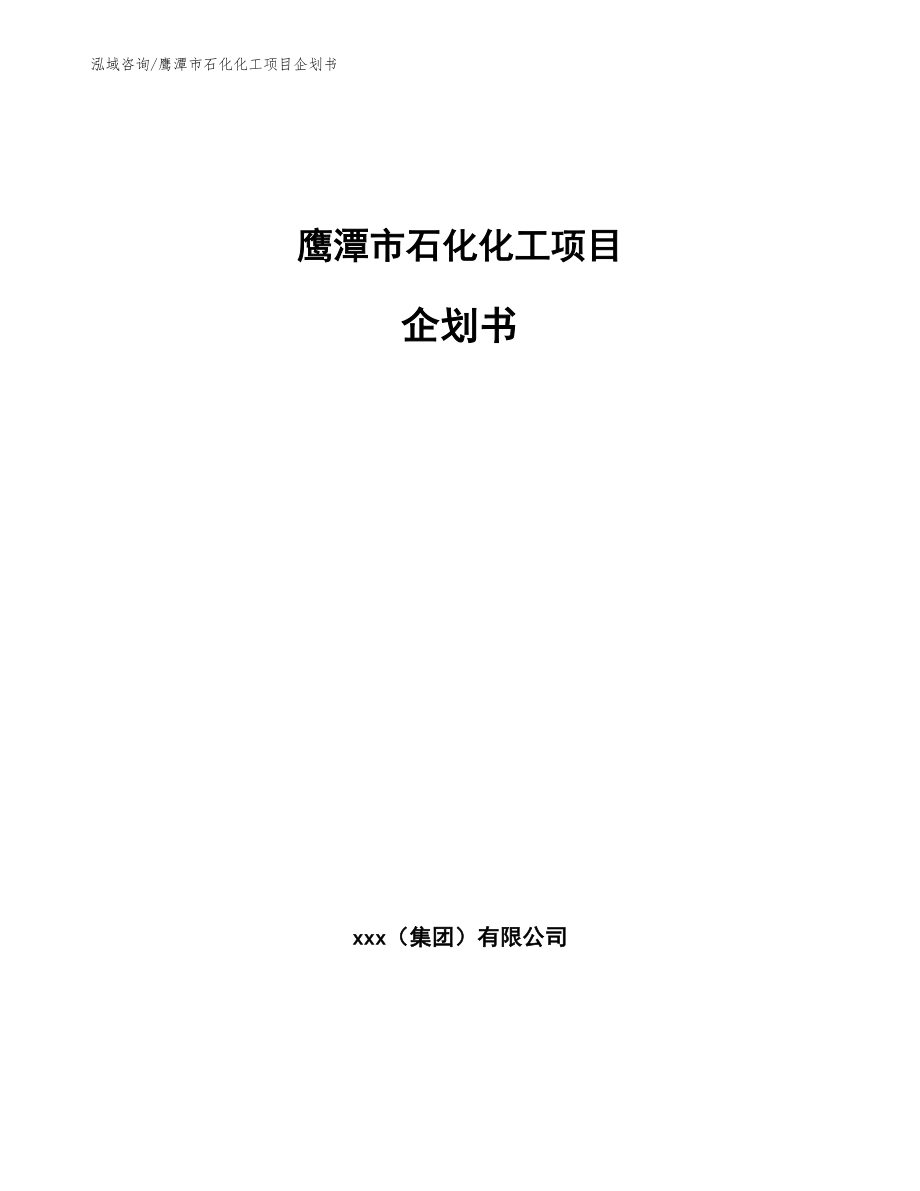 泓域咨询/鹰潭市石化化工项目企划书

鹰潭市石化化工项目

企划书

xxx（集团）有限公司